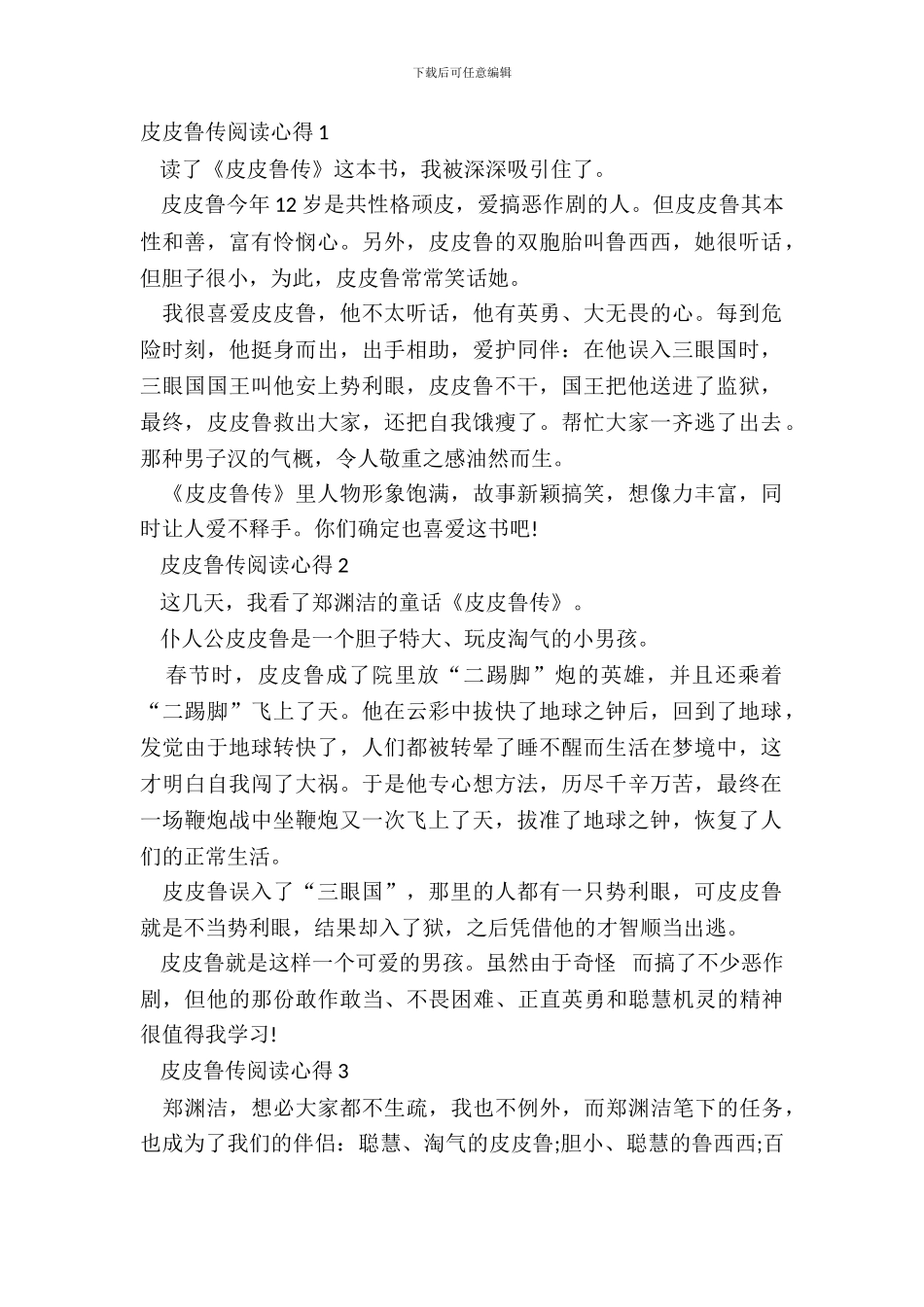 下载后可任意编辑

皮皮鲁传阅读心得 1

读了《皮皮鲁传》这本书，我被深深吸引住了。

皮皮鲁今年 12 岁是共性格顽皮，爱搞恶作剧的人。但皮皮鲁其本性和善，富有怜悯心。另外，皮皮鲁的双胞胎叫鲁西西，她很听话，但胆子很小，为此，皮皮鲁常常笑话她。

我很喜爱皮皮鲁，他不太听话，他有英勇、大无畏的心。每到危险时刻，他挺身而出，出手相助，爱护同伴：在他误入三眼国时，三眼国国王叫他安上势利眼，皮皮鲁不干，国王把他送进了监狱，最终，皮皮鲁救出大家，还把自我饿瘦了。帮忙大家一齐逃了出去。那种男子汉的气概，令人敬重之感油然而生。

《皮皮鲁传》里人物形象饱满，故事新颖搞笑，想像力丰富，同时让人爱不释手。你们确定也喜爱这书吧!

皮皮鲁传阅读心得 2

这几天，我看了郑渊洁的童话《皮皮鲁传》。

仆人公皮皮鲁是一个胆子特大、玩皮淘气的小男孩。

春节时，皮皮鲁成了院里放“二踢脚”炮的英雄，并且还乘着“二踢脚”飞上了天。他在云彩中拔快了地球之钟后，回到了地球，发觉由于地球转快了，人们都被转晕了睡不醒而生活在梦境中，这才明白自我闯了大祸。于是他专心想方法，历尽千辛万苦，最终在一场鞭炮战中坐鞭炮又一次飞上了天，拔准了地球之钟，恢复了人们的正常生活。

皮皮鲁误入了“三眼国”，那里的人都有一只势利眼，可皮皮鲁就是不当势利眼，结果却入了狱，之后凭借他的才智顺当出逃。

皮皮鲁就是这样一个可爱的男孩。虽然由于奇怪 而搞了不少恶作剧，但他的那份敢作敢当、不畏困难、正直英勇和聪慧机灵的精神很值得我学习!

皮皮鲁传阅读心得 3

郑渊洁，想必大家都不生疏，我也不例外，而郑渊洁笔下的任务，也成为了我们的伴侣：聪慧、淘气的皮皮鲁;胆小、聪慧的鲁西西;百